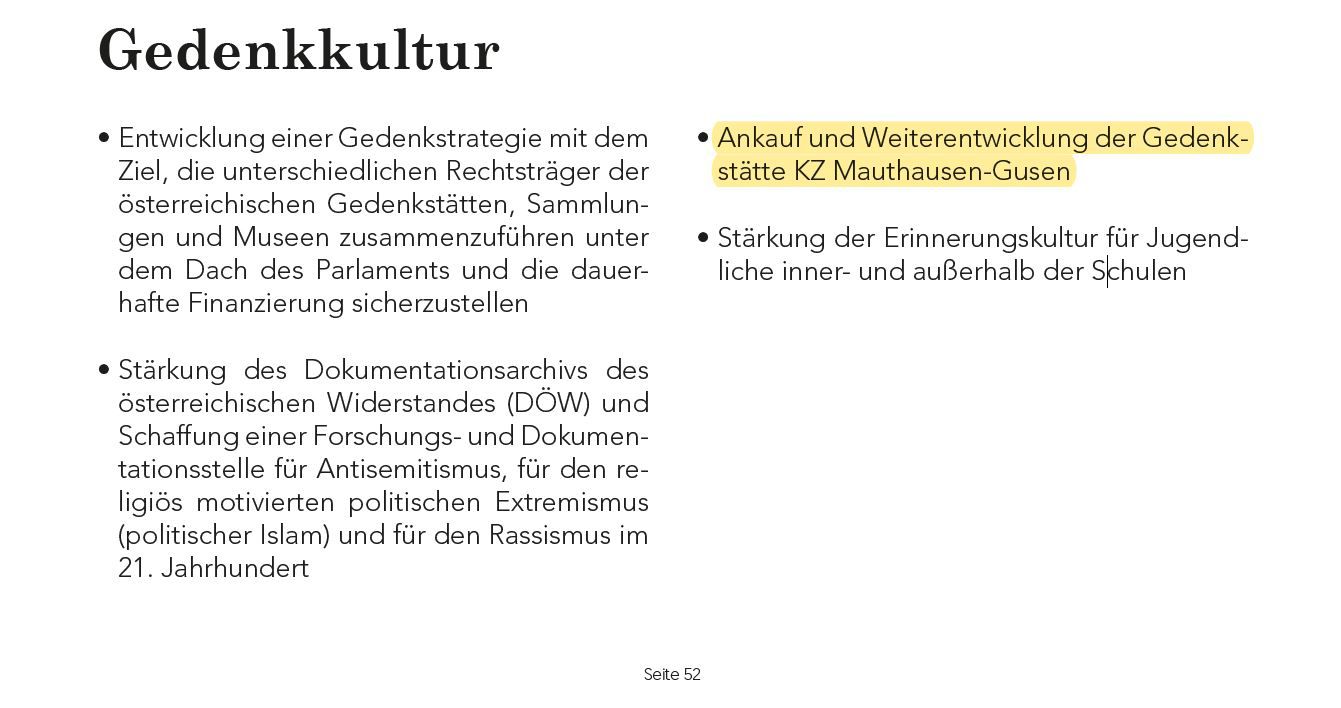 Gedenkkultur

• Entwicklung einer Gedenkstrategie mit dem Ziel, die unterschiedlichen Rechtsträger der österreichischen Gedenkstätten, Sammlungen und Museen zusammenzuführen unter dem Dach des Parlaments und die dauerhafte Finanzierung sicherzustellen

• Stärkung des Dokumentationsarchivs des österreichischen Widerstandes (DÖW) und Schaffung einer Forschungs- und Dokumentationsstelle für Antisemitismus, für den religiös motivierten politischen Extremismus (politischer Islam) und für den Rassismus im 21. Jahrhundert

• Ankauf und Weiterentwicklung der Gedenkstätte KZ Mauthausen-Gusen

• Stärkung der Erinnerungskultur für Jugendliche inner- und außerhalb der Schulen

Seite 52